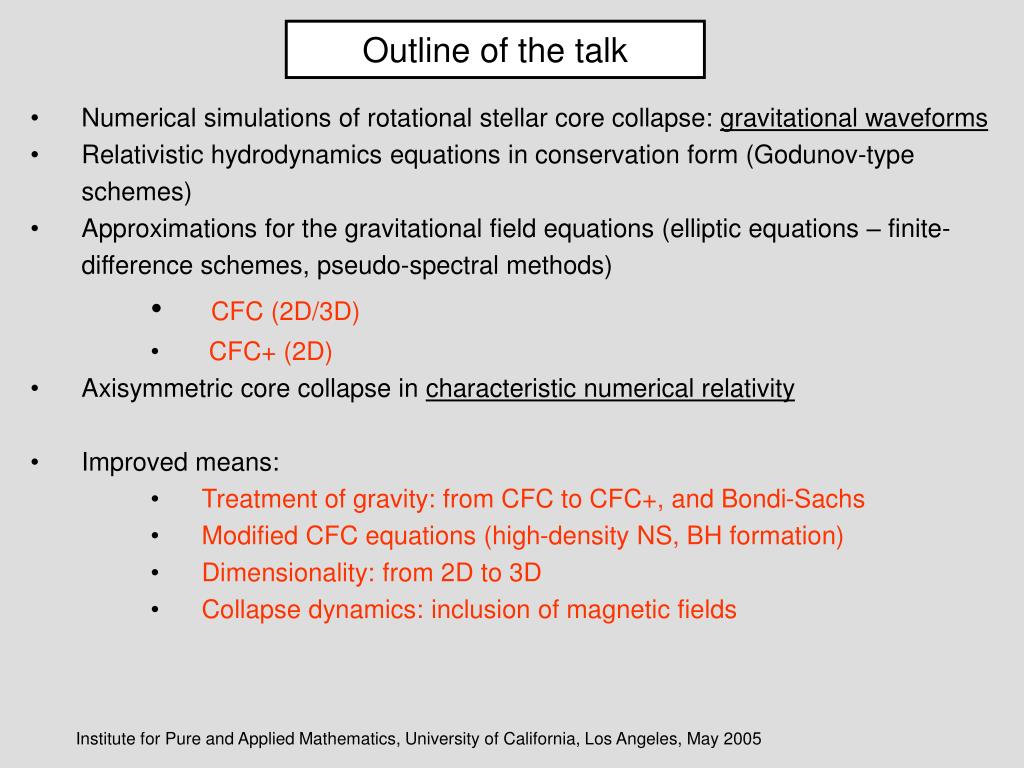 Outline of the talk

• Numerical simulations of rotational stellar core collapse: gravitational waveforms
• Relativistic hydrodynamics equations in conservation form (Godunov-type schemes)
• Approximations for the gravitational field equations (elliptic equations – finite-difference schemes, pseudo-spectral methods)
  • CFC (2D/3D)
  • CFC+ (2D)
• Axisymmetric core collapse in characteristic numerical relativity

• Improved means:
  • Treatment of gravity: from CFC to CFC+, and Bondi-Sachs
  • Modified CFC equations (high-density NS, BH formation)
  • Dimensionality: from 2D to 3D
  • Collapse dynamics: inclusion of magnetic fields

Institute for Pure and Applied Mathematics, University of California, Los Angeles, May 2005